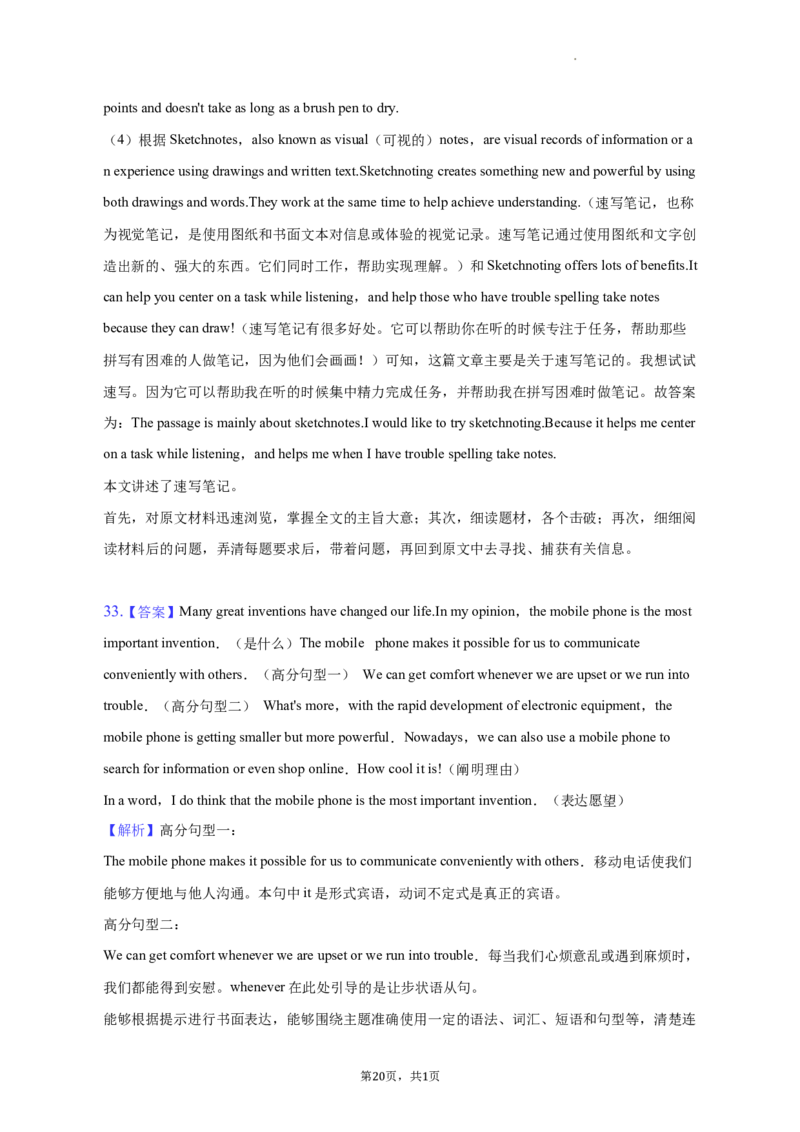 points and doesn't take as long as a brush pen to dry.

（4）根据Sketchnotes，also known as visual（可视的）notes，are visual records of information or an experience using drawings and written text.Sketchnoting creates something new and powerful by using both drawings and words.They work at the same time to help achieve understanding.（速写笔记，也称为视觉笔记，是使用图纸和书面文本对信息或体验的视觉记录。速写笔记通过使用图纸和文字创造出新的、强大的东西。它们同时工作，帮助实现理解。）和Sketchnoting offers lots of benefits.It can help you center on a task while listening，and help those who have trouble spelling take notes because they can draw!（速写笔记有很多好处。它可以帮助你在听的时候专注于任务，帮助那些拼写有困难的人做笔记，因为他们会画画！）可知，这篇文章主要是关于速写笔记的。我想试试速写。因为它可以帮助我在听的时候集中精力完成任务，并帮助我在拼写困难时做笔记。故答案为：The passage is mainly about sketchnotes.I would like to try sketchnoting.Because it helps me center on a task while listening，and helps me when I have trouble spelling take notes.

本文讲述了速写笔记。

首先，对原文材料迅速浏览，掌握全文的主旨大意；其次，细读题材，各个击破；再次，细细阅读材料后的问题，弄清每题要求后，带着问题，再回到原文中去寻找、捕获有关信息。

33.【答案】Many great inventions have changed our life.In my opinion，the mobile phone is the most important invention.（是什么）The mobile phone makes it possible for us to communicate conveniently with others.（高分句型一） We can get comfort whenever we are upset or we run into trouble.（高分句型二） What's more，with the rapid development of electronic equipment，the mobile phone is getting smaller but more powerful．Nowadays，we can also use a mobile phone to search for information or even shop online．How cool it is!（阐明理由）

In a word，I do think that the mobile phone is the most important invention.（表达愿望）

【解析】高分句型一：

The mobile phone makes it possible for us to communicate conveniently with others．移动电话使我们能够方便地与他人沟通。本句中it是形式宾语，动词不定式是真正的宾语。

高分句型二：

We can get comfort whenever we are upset or we run into trouble．每当我们心烦意乱或遇到麻烦时，我们都能得到安慰。whenever在此处引导的是让步状语从句。

能够根据提示进行书面表达，能够围绕主题准确使用一定的语法、词汇、短语和句型等，清楚连

第20页，共1页